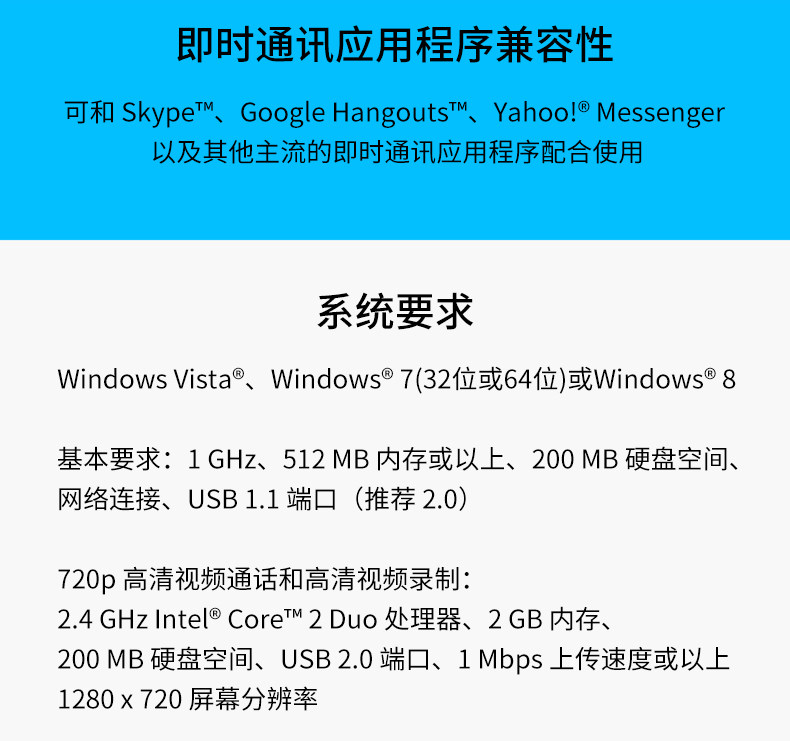 即时通讯应用程序兼容性

可和Skype™、Google Hangouts™、Yahoo!® Messenger以及其他主流的即时通讯应用程序配合使用

系统要求

Windows Vista®、Windows® 7(32位或64位)或Windows® 8

基本要求：1 GHz、512 MB内存或以上、200 MB硬盘空间、网络连接、USB 1.1端口（推荐2.0）

720p高清视频通话和高清视频录制：
2.4 GHz Intel® Core™ 2 Duo处理器、2 GB内存、
200 MB硬盘空间、USB 2.0端口、1 Mbps上传速度或以上
1280 x 720屏幕分辨率